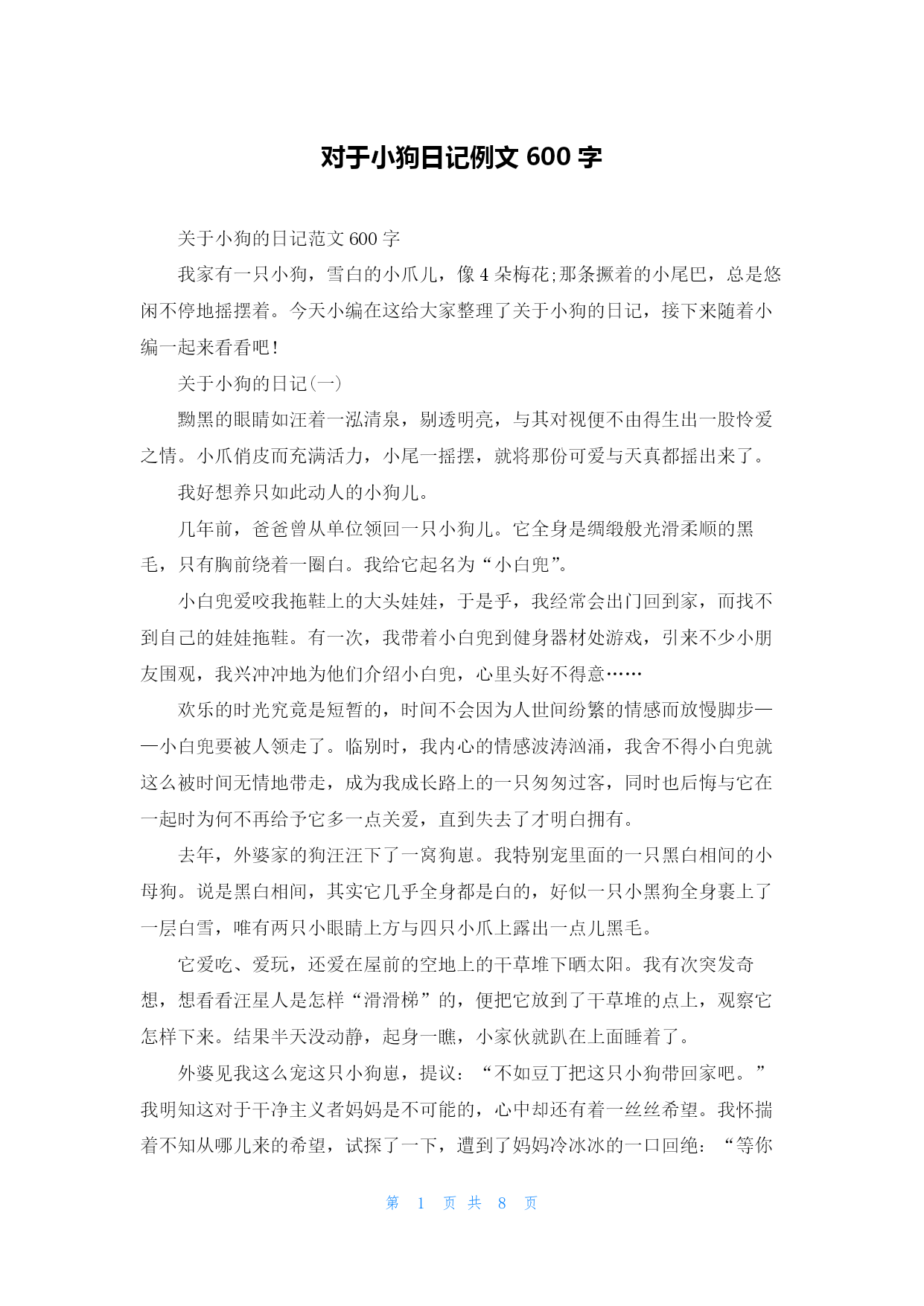 对于小狗日记例文 600 字

关于小狗的日记范文 600 字

我家有一只小狗，雪白的小爪儿，像 4 朵梅花;那条撅着的小尾巴，总是悠闲不停地摇摆着。今天小编在这给大家整理了关于小狗的日记，接下来随着小编一起来看看吧!

关于小狗的日记(一)

黝黑的眼睛如汪着一泓清泉，剔透明亮，与其对视便不由得生出一股怜爱之情。小爪俏皮而充满活力，小尾一摇摆，就将那份可爱与天真都摇出来了。

我好想养只如此动人的小狗儿。

几年前，爸爸曾从单位领回一只小狗儿。它全身是绸缎般光滑柔顺的黑毛，只有胸前绕着一圈白。我给它起名为“小白兜”。

小白兜爱咬我拖鞋上的大头娃娃，于是乎，我经常会出门回到家，而找不到自己的娃娃拖鞋。有一次，我带着小白兜到健身器材处游戏，引来不少小朋友围观，我兴冲冲地为他们介绍小白兜，心里头好不得意……

欢乐的时光究竟是短暂的，时间不会因为人世间纷繁的情感而放慢脚步——小白兜要被人领走了。临别时，我内心的情感波涛汹涌，我舍不得小白兜就这么被时间无情地带走，成为我成长路上的一只匆匆过客，同时也后悔与它在一起时为何不再给予它多一点关爱，直到失去了才明白拥有。

去年，外婆家的狗汪汪下了一窝狗崽。我特别宠里面的一只黑白相间的小母狗。说是黑白相间，其实它几乎全身都是白的，好似一只小黑狗全身裹上了一层白雪，唯有两只小眼睛上方与四只小爪上露出一点儿黑毛。

它爱吃、爱玩，还爱在屋前的空地上的干草堆下晒太阳。我有次突发奇想，想看看汪星人是怎样“滑滑梯”的，便把它放到了干草堆的点上，观察它怎样下来。结果半天没动静，起身一瞧，小家伙就趴在上面睡着了。

外婆见我这么宠这只小狗崽，提议：“不如豆丁把这只小狗带回家吧。”我明知这对于干净主义者妈妈是不可能的，心中却还有着一丝丝希望。我怀揣着不知从哪儿来的希望，试探了一下，遭到了妈妈冷冰冰的一口回绝：“等你

第 1 页 共 8 页